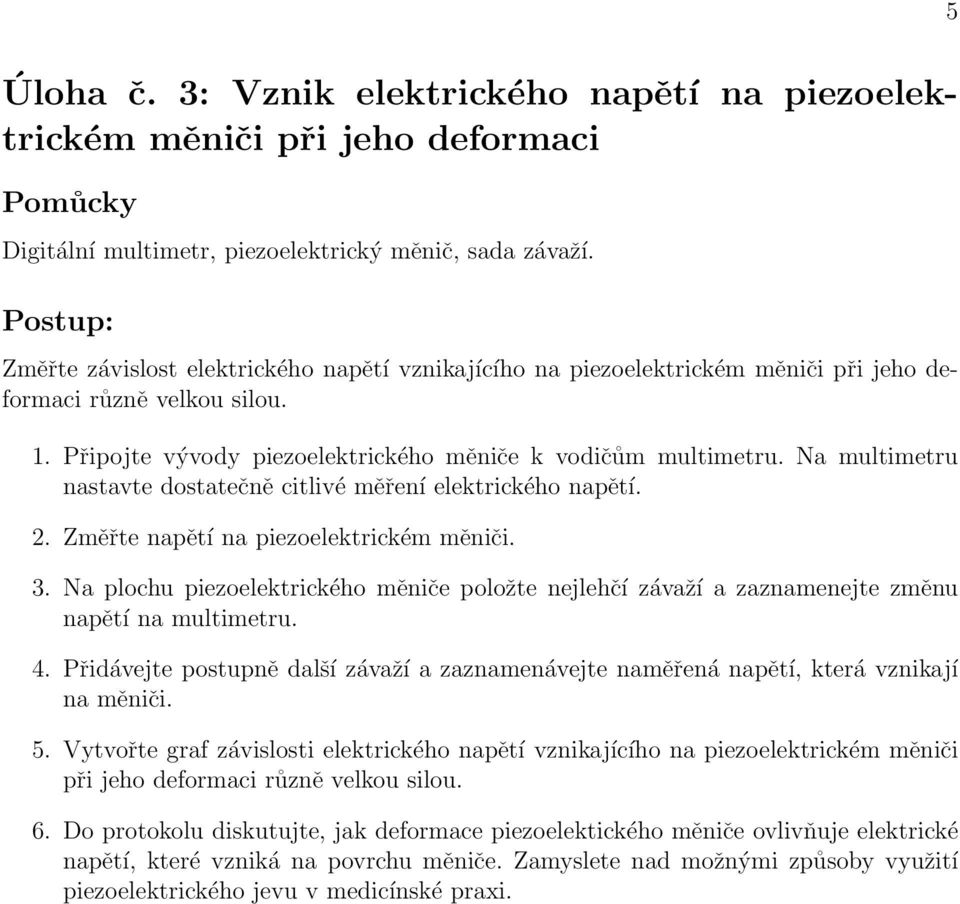 5

Úloha č. 3: Vznik elektrického napětí na piezoelektrickém měniči při jeho deformaci

Pomůcky

Digitální multimetr, piezoelektrický měnič, sada závaží.

Postup:

Změřte závislost elektrického napětí vznikajícího na piezoelektrickém měniči při jeho deformaci různě velkou silou.

1. Připojte vývody piezoelektrického měniče k vodičům multimetru. Na multimetru nastavte dostatečně citlivé měření elektrického napětí.

2. Změřte napětí na piezoelektrickém měniči.

3. Na plochu piezoelektrického měniče položte nejlehčí závaží a zaznamenejte změnu napětí na multimetru.

4. Přidávejte postupně další závaží a zaznamenávejte naměřená napětí, která vznikají na měniči.

5. Vytvořte graf závislosti elektrického napětí vznikajícího na piezoelektrickém měniči při jeho deformaci různě velkou silou.

6. Do protokolu diskutujte, jak deformace piezoelektického měniče ovlivňuje elektrické napětí, které vzniká na povrchu měniče. Zamyslete nad možnými způsoby využití piezoelektrického jevu v medicínské praxi.